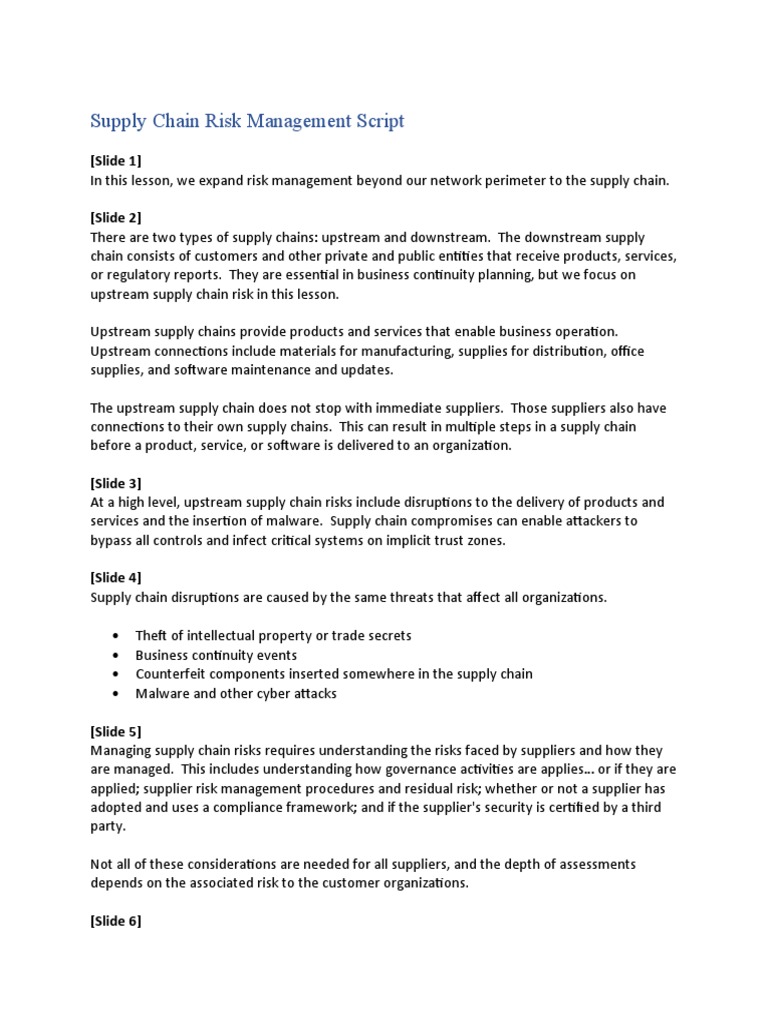 Supply Chain Risk Management Script

[Slide 1]
In this lesson, we expand risk management beyond our network perimeter to the supply chain.

[Slide 2]
There are two types of supply chains: upstream and downstream. The downstream supply chain consists of customers and other private and public entities that receive products, services, or regulatory reports. They are essential in business continuity planning, but we focus on upstream supply chain risk in this lesson.

Upstream supply chains provide products and services that enable business operation. Upstream connections include materials for manufacturing, supplies for distribution, office supplies, and software maintenance and updates.

The upstream supply chain does not stop with immediate suppliers. Those suppliers also have connections to their own supply chains. This can result in multiple steps in a supply chain before a product, service, or software is delivered to an organization.

[Slide 3]
At a high level, upstream supply chain risks include disruptions to the delivery of products and services and the insertion of malware. Supply chain compromises can enable attackers to bypass all controls and infect critical systems on implicit trust zones.

[Slide 4]
Supply chain disruptions are caused by the same threats that affect all organizations.

• Theft of intellectual property or trade secrets
• Business continuity events
• Counterfeit components inserted somewhere in the supply chain
• Malware and other cyber attacks

[Slide 5]
Managing supply chain risks requires understanding the risks faced by suppliers and how they are managed. This includes understanding how governance activities are applies... or if they are applied; supplier risk management procedures and residual risk; whether or not a supplier has adopted and uses a compliance framework; and if the supplier's security is certified by a third party.

Not all of these considerations are needed for all suppliers, and the depth of assessments depends on the associated risk to the customer organizations.

[Slide 6]